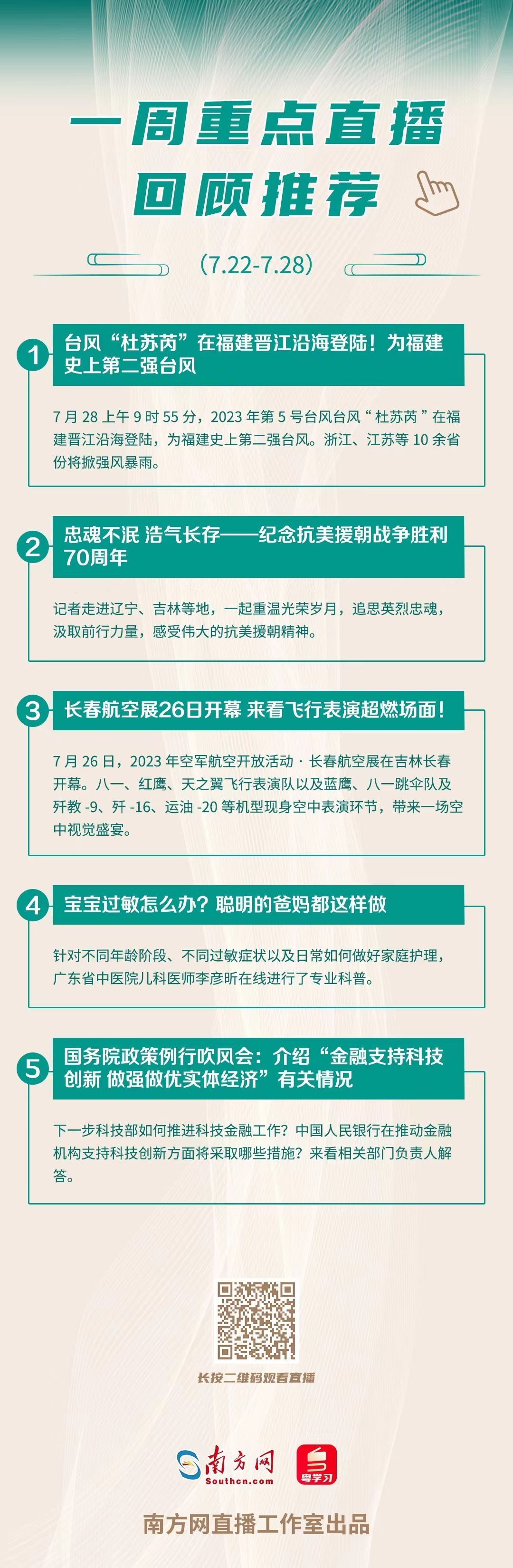 一周重点直播
回顾推荐

(7.22-7.28)

1
台风“杜苏芮”在福建晋江沿海登陆！为福建史上第二强台风

7月28上午9时55分，2023年第5号台风台风“杜苏芮”在福建晋江沿海登陆，为福建史上第二强台风。浙江、江苏等10余省份将掀强风暴雨。

2
忠魂不泯 浩气长存——纪念抗美援朝战争胜利70周年

记者走进辽宁、吉林等地，一起重温光荣岁月，追思英烈忠魂，汲取前行力量，感受伟大的抗美援朝精神。

3
长春航空展26日开幕 来看飞行表演超燃场面！

7月26日，2023年空军航空开放活动·长春航空展在吉林长春开幕。八一、红鹰、天之翼飞行表演队以及蓝鹰、八一跳伞队及歼教-9、歼-16、运油-20等机型现身空中表演环节，带来一场空中视觉盛宴。

4
宝宝过敏怎么办？聪明的爸妈都这样做

针对不同年龄阶段、不同过敏症状以及日常如何做好家庭护理，广东省中医院儿科医师李彦昕在线进行了专业科普。

5
国务院政策例行吹风会：介绍“金融支持科技创新 做强做优实体经济”有关情况

下一步科技部如何推进科技金融工作？中国人民银行在推动金融机构支持科技创新方面将采取哪些措施？来看相关部门负责人解答。

长按二维码观看直播

南方网
Southcn.com
粤学习

南方网直播工作室出品